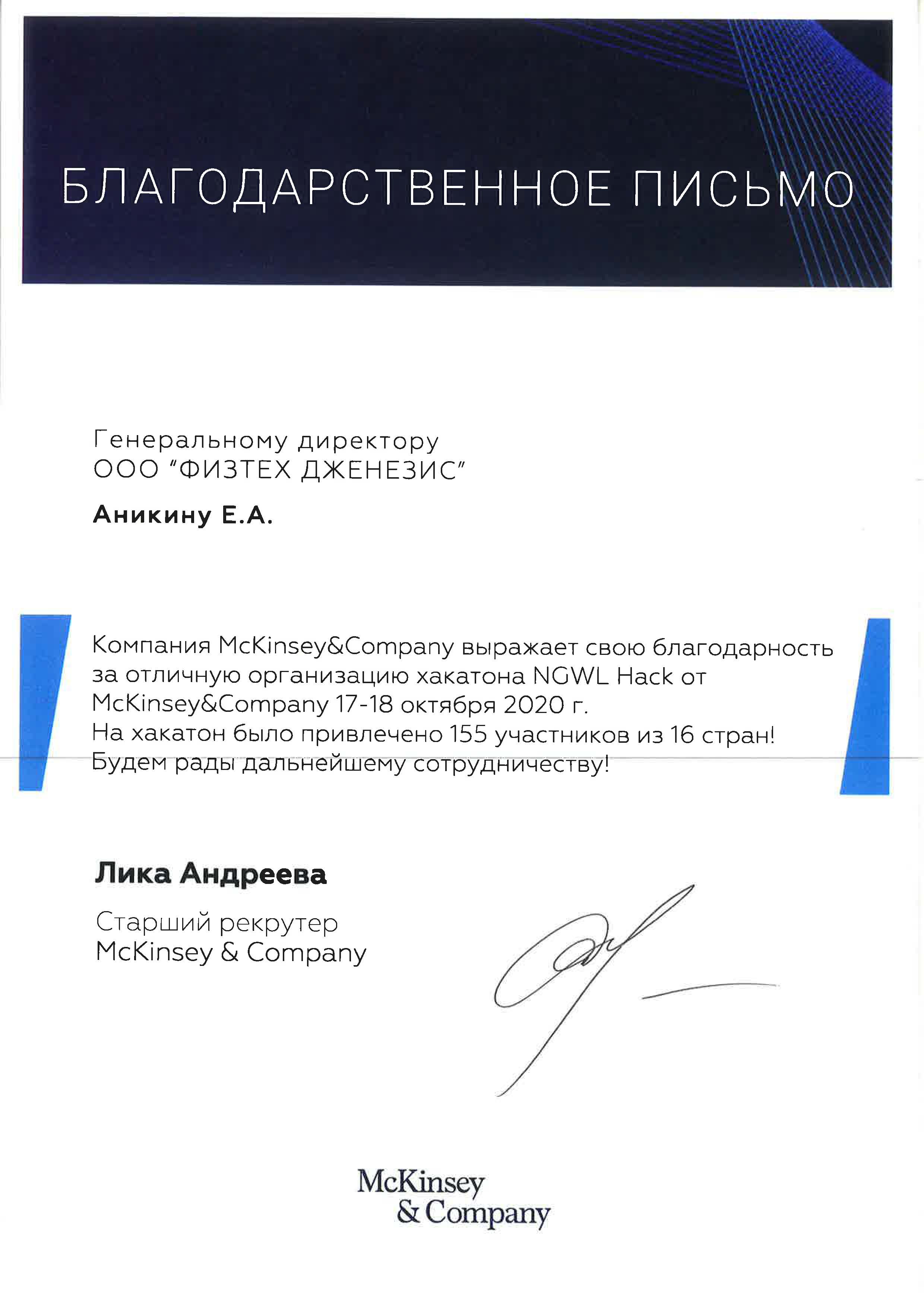 БЛАГОДАРСТВЕННОЕ ПИСЬМО

Генеральному директору
ООО "ФИЗТЕХ ДЖЕНЕЗИС"

Аникину Е.А.

Компания McKinsey&Company выражает свою благодарность за отличную организацию хакатона NGWL Hack от McKinsey&Company 17-18 октября 2020 г.
На хакатон было привлечено 155 участников из 16 стран!
Будем рады дальнейшему сотрудничеству!

Лика Андреева

Старший рекрутер
McKinsey & Company

McKinsey
& Company